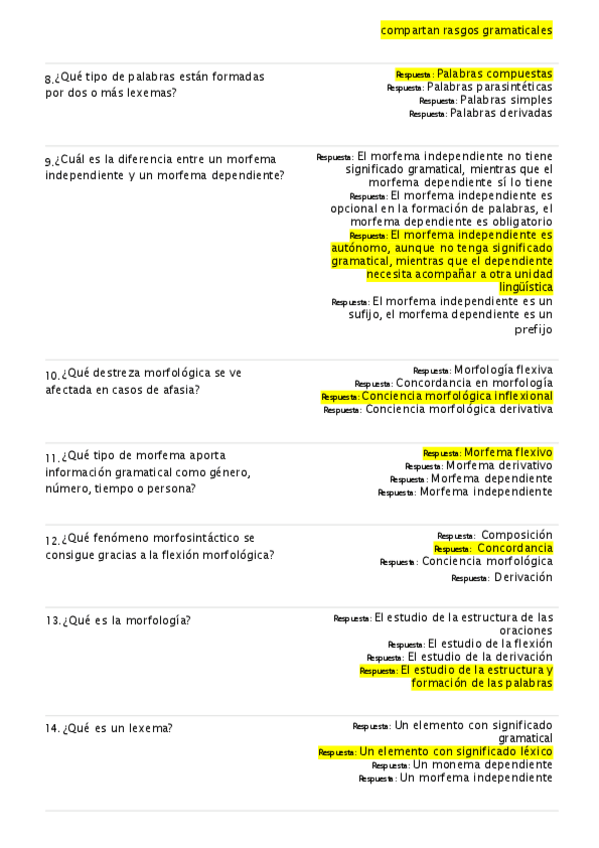 compartan rasgos gramaticales

8.¿Qué tipo de palabras están formadas por dos o más lexemas?

Respuesta: Palabras compuestas
Respuesta: Palabras parasintéticas
Respuesta: Palabras simples
Respuesta: Palabras derivadas

9.¿Cuál es la diferencia entre un morfema independiente y un morfema dependiente?

Respuesta: El morfema independiente no tiene significado gramatical, mientras que el morfema dependiente sí lo tiene
Respuesta: El morfema independiente es opcional en la formación de palabras, el morfema dependiente es obligatorio
Respuesta: El morfema independiente es autónomo, aunque no tenga significado gramatical, mientras que el dependiente necesita acompañar a otra unidad lingüística
Respuesta: El morfema independiente es un sufijo, el morfema dependiente es un prefijo

10.¿Qué destreza morfológica se ve afectada en casos de afasia?

Respuesta: Morfología flexiva
Respuesta: Concordancia en morfología
Respuesta: Conciencia morfológica inflexional
Respuesta: Conciencia morfológica derivativa

11.¿Qué tipo de morfema aporta información gramatical como género, número, tiempo o persona?

Respuesta: Morfema flexivo
Respuesta: Morfema derivativo
Respuesta: Morfema dependiente
Respuesta: Morfema independiente

12.¿Qué fenómeno morfosintáctico se consigue gracias a la flexión morfológica?

Respuesta: Composición
Respuesta: Concordancia
Respuesta: Conciencia morfológica
Respuesta: Derivación

13.¿Qué es la morfología?

Respuesta: El estudio de la estructura de las oraciones
Respuesta: El estudio de la flexión
Respuesta: El estudio de la derivación
Respuesta: El estudio de la estructura y formación de las palabras

14.¿Qué es un lexema?

Respuesta: Un elemento con significado gramatical
Respuesta: Un elemento con significado léxico
Respuesta: Un monema dependiente
Respuesta: Un morfema independiente